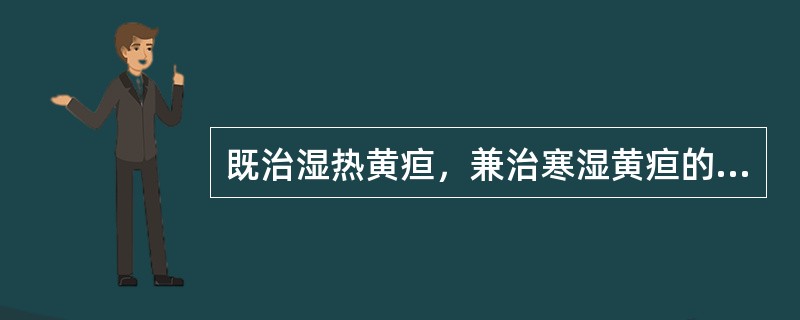 既治湿热黄疸，兼治寒湿黄疸的...